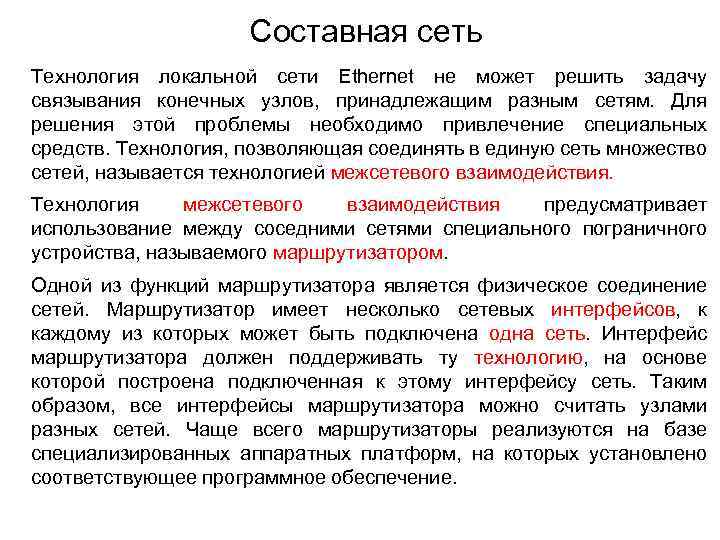 Составная сеть

Технология локальной сети Ethernet не может решить задачу связывания конечных узлов, принадлежащим разным сетям. Для решения этой проблемы необходимо привлечение специальных средств. Технология, позволяющая соединять в единую сеть множество сетей, называется технологией межсетевого взаимодействия.

Технология межсетевого взаимодействия предусматривает использование между соседними сетями специального пограничного устройства, называемого маршрутизатором.

Одной из функций маршрутизатора является физическое соединение сетей. Маршрутизатор имеет несколько сетевых интерфейсов, к каждому из которых может быть подключена одна сеть. Интерфейс маршрутизатора должен поддерживать ту технологию, на основе которой построена подключенная к этому интерфейсу сеть. Таким образом, все интерфейсы маршрутизатора можно считать узлами разных сетей. Чаще всего маршрутизаторы реализуются на базе специализированных аппаратных платформ, на которых установлено соответствующее программное обеспечение.